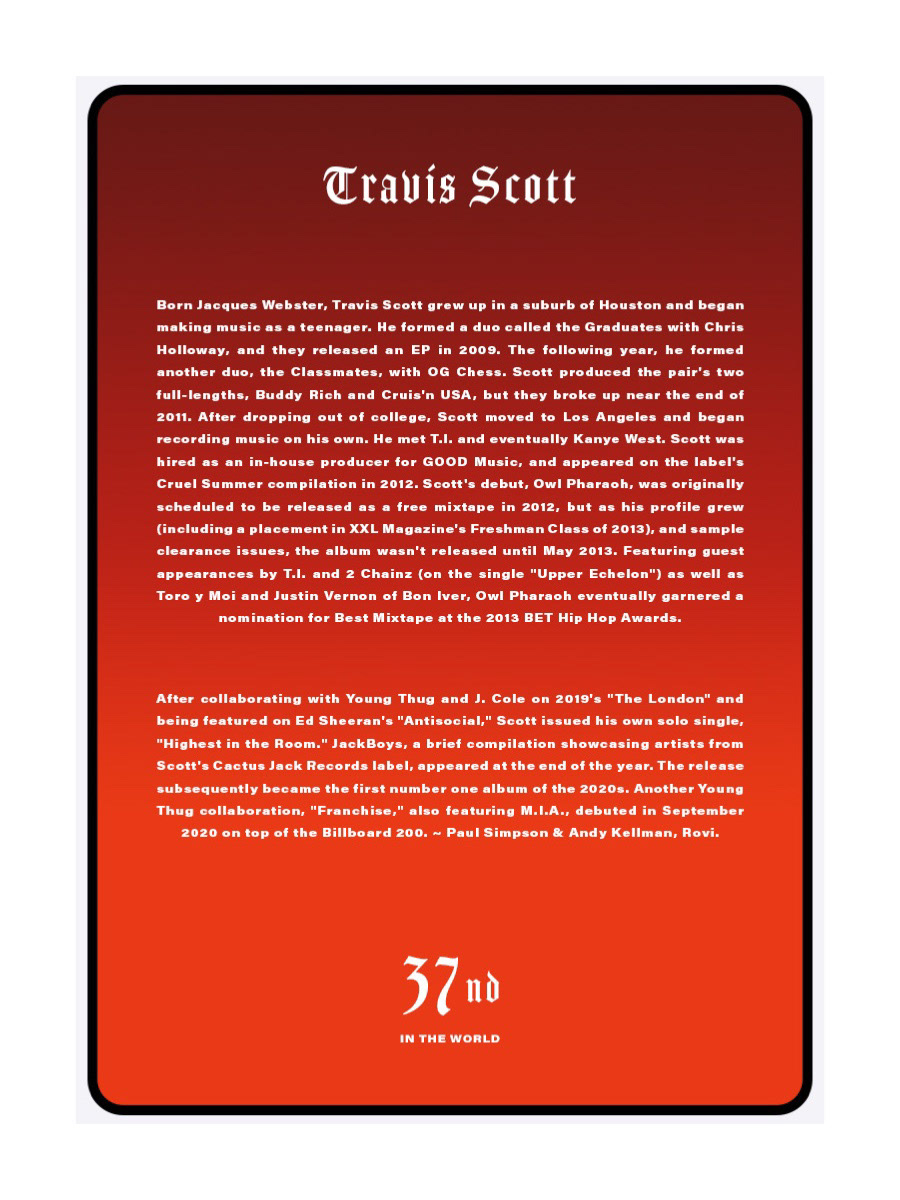 Travis Scott

Born Jacques Webster, Travis Scott grew up in a suburb of Houston and began making music as a teenager. He formed a duo called the Graduates with Chris Holloway, and they released an EP in 2009. The following year, he formed another duo, the Classmates, with OG Chess. Scott produced the pair's two full-lengths, Buddy Rich and Cruis'n USA, but they broke up near the end of 2011. After dropping out of college, Scott moved to Los Angeles and began recording music on his own. He met T.I. and eventually Kanye West. Scott was hired as an in-house producer for GOOD Music, and appeared on the label's Cruel Summer compilation in 2012. Scott's debut, Owl Pharaoh, was originally scheduled to be released as a free mixtape in 2012, but as his profile grew (including a placement in XXL Magazine's Freshman Class of 2013), and sample clearance issues, the album wasn't released until May 2013. Featuring guest appearances by T.I. and 2 Chainz (on the single "Upper Echelon") as well as Toro y Moi and Justin Vernon of Bon Iver, Owl Pharaoh eventually garnered a nomination for Best Mixtape at the 2013 BET Hip Hop Awards.

After collaborating with Young Thug and J. Cole on 2019's "The London" and being featured on Ed Sheeran's "Antisocial," Scott issued his own solo single, "Highest in the Room." JackBoys, a brief compilation showcasing artists from Scott's Cactus Jack Records label, appeared at the end of the year. The release subsequently became the first number one album of the 2020s. Another Young Thug collaboration, "Franchise," also featuring M.I.A., debuted in September 2020 on top of the Billboard 200. ~ Paul Simpson & Andy Kellman, Rovi.

37nd

IN THE WORLD